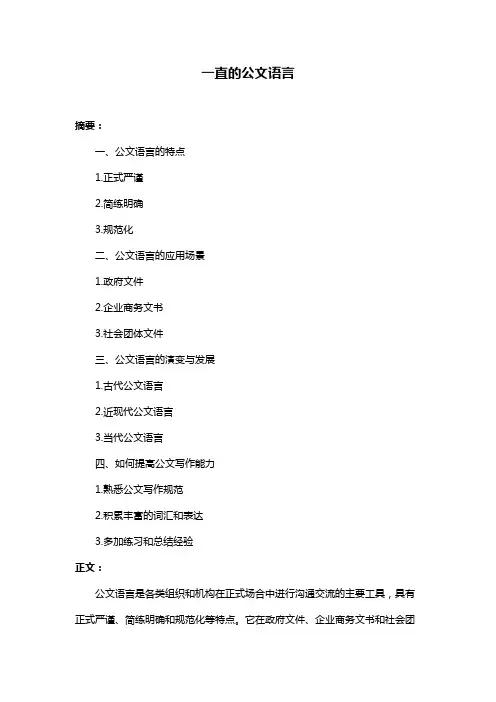 一直的公文语言

摘要：

一、公文语言的特点

1.正式严谨

2.简练明确

3.规范化

二、公文语言的应用场景

1.政府文件

2.企业商务文书

3.社会团体文件

三、公文语言的演变与发展

1.古代公文语言

2.近现代公文语言

3.当代公文语言

四、如何提高公文写作能力

1.熟悉公文写作规范

2.积累丰富的词汇和表达

3.多加练习和总结经验

正文：

公文语言是各类组织和机构在正式场合中进行沟通交流的主要工具，具有正式严谨、简练明确和规范化等特点。它在政府文件、企业商务文书和社会团